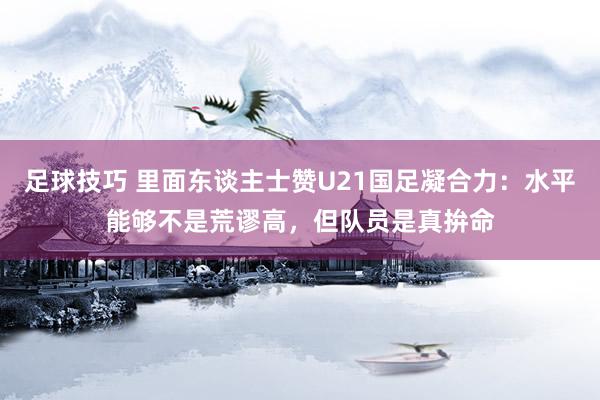 足球技巧 里面东谈主士赞U21国足凝合力：水平能够不是荒谬高，但队员是真拚命